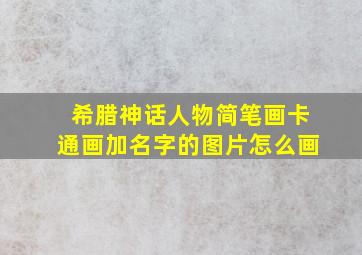 希腊神话人物简笔画卡通画加名字的图片怎么画